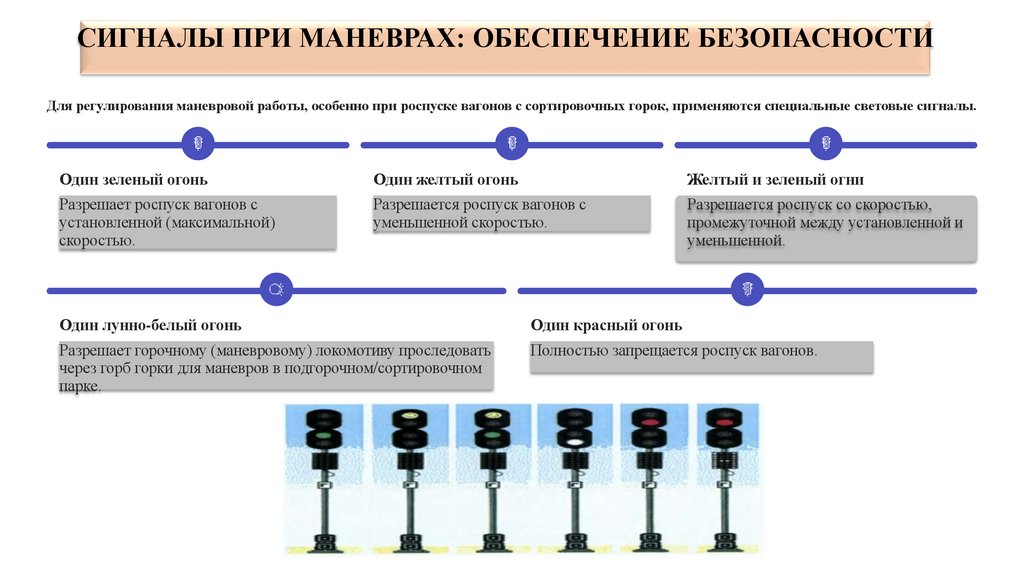 СИГНАЛЫ ПРИ МАНЕВРАХ: ОБЕСПЕЧЕНИЕ БЕЗОПАСНОСТИ

Для регулирования маневровой работы, особенно при роспуске вагонов с сортировочных горок, применяются специальные световые сигналы.

Один зеленый огонь

Разрешает роспуск вагонов с установленной (максимальной) скоростью.

Один желтый огонь

Разрешается роспуск вагонов с уменьшенной скоростью.

Желтый и зеленый огни

Разрешается роспуск со скоростью, промежуточной между установленной и уменьшенной.

Один лунно-белый огонь

Разрешает горочному (маневровому) локомотиву проследовать через горб горки для маневров в подгорочном/сортировочном парке.

Один красный огонь

Полностью запрещается роспуск вагонов.